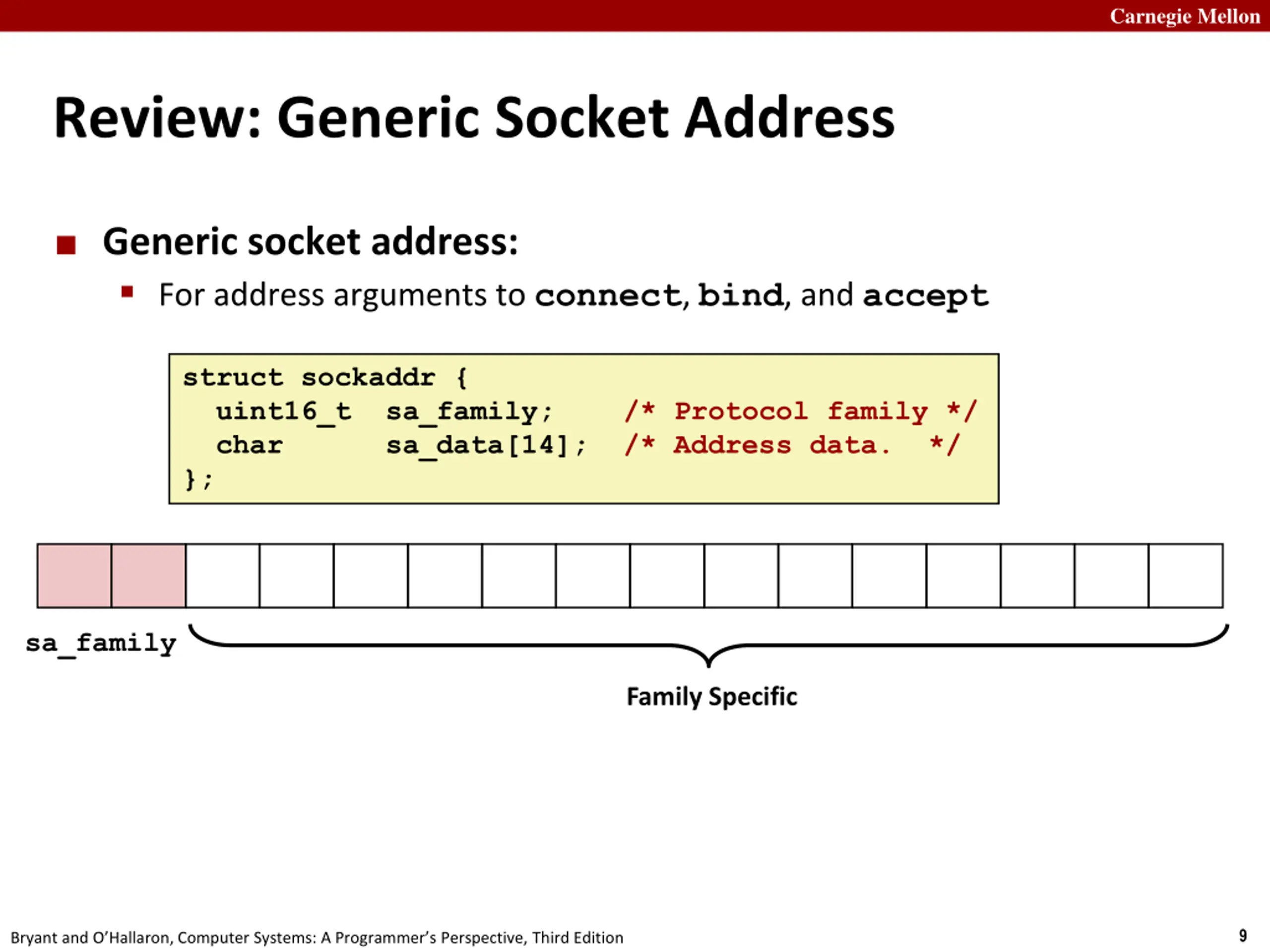 Carnegie Mellon

Review: Generic Socket Address

• Generic socket address:
• For address arguments to connect, bind, and accept

struct sockaddr {
  uint16_t  sa_family;    /* Protocol family */
  char      sa_data[14];  /* Address data.  */
};

sa_family

Family Specific

Bryant and O'Hallaron, Computer Systems: A Programmer's Perspective, Third Edition

9